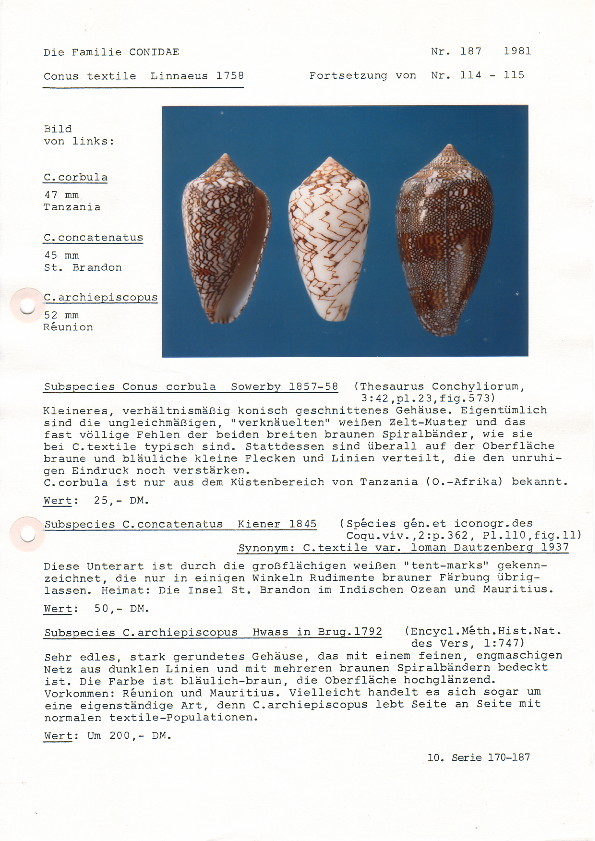 Die Familie CONIDAE

Nr. 187 1981

Conus textile Linnaeus 1758

Fortsetzung von Nr. 114 - 115

Bild von links:

C.corbula
47 mm
Tanzania

C.concatenatus
45 mm
St. Brandon

C.archiepiscopus
52 mm
Réunion

Subspecies Conus corbula Sowerby 1857-58 (Thesaurus Conchyliorum, 3:42,pl.23,fig.573)
Kleineres, verhältnismäßig konisch geschnittenes Gehäuse. Eigentümlich sind die ungleichmäßigen, "verknäuelten" weißen Zelt-Muster und das fast völlige Fehlen der beiden breiten braunen Spiralbänder, wie sie bei C.textile typisch sind. Stattdessen sind überall auf der Oberfläche braune und bläuliche kleine Flecken und Linien verteilt, die den unruhigen Eindruck noch verstärken.
C.corbula ist nur aus dem Küstenbereich von Tanzania (O.-Afrika) bekannt.
Wert: 25,- DM.

Subspecies C.concatenatus Kiener 1845 (Spécies gén.et iconogr.des Coqu.viv.,2:p.362, Pl.110,fig.11)
Synonym: C.textile var. loman Dautzenberg 1937
Diese Unterart ist durch die großflächigen weißen "tent-marks" gekennzeichnet, die nur in einigen Winkeln Rudimente brauner Färbung übriglassen. Heimat: Die Insel St. Brandon im Indischen Ozean und Mauritius.
Wert: 50,- DM.

Subspecies C.archiepiscopus Hwass in Brug.1792 (Encycl.Méth.Hist.Nat. des Vers, 1:747)
Sehr edles, stark gerundetes Gehäuse, das mit einem feinen, engmaschigen Netz aus dunklen Linien und mit mehreren braunen Spiralbändern bedeckt ist. Die Farbe ist bläulich-braun, die Oberfläche hochglänzend.
Vorkommen: Réunion und Mauritius. Vielleicht handelt es sich sogar um eine eigenständige Art, denn C.archiepiscopus lebt Seite an Seite mit normalen textile-Populationen.
Wert: Um 200,- DM.

10. Serie 170-187